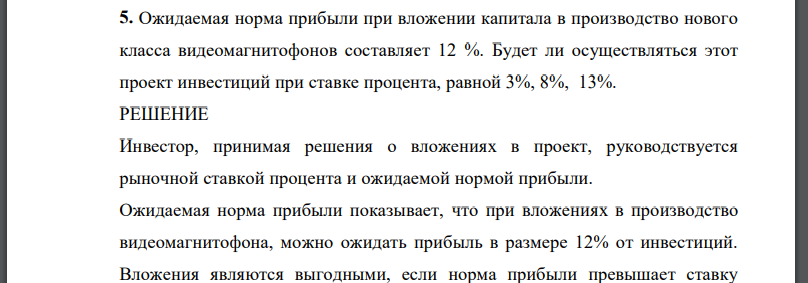 5. Ожидаемая норма прибыли при вложении капитала в производство нового класса видеомагнитофонов составляет 12 %. Будет ли осуществляться этот проект инвестиций при ставке процента, равной 3%, 8%, 13%.

РЕШЕНИЕ

Инвестор, принимая решения о вложениях в проект, руководствуется рыночной ставкой процента и ожидаемой нормой прибыли.

Ожидаемая норма прибыли показывает, что при вложениях в производство видеомагнитофона, можно ожидать прибыль в размере 12% от инвестиций. Вложения являются выгодными, если норма прибыли превышает ставку